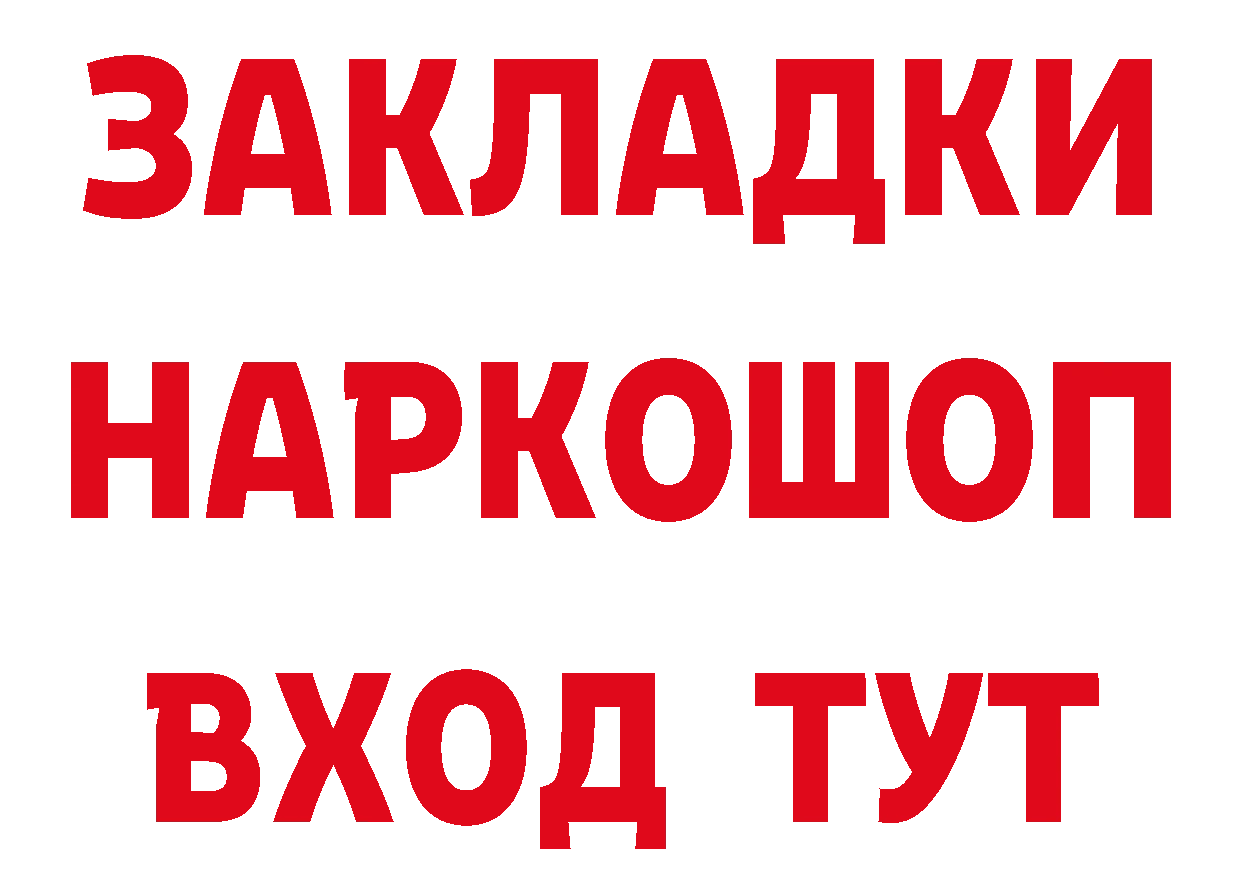 ЗАКЛАДКИ НАРКОШОП ВХОД ТУТ